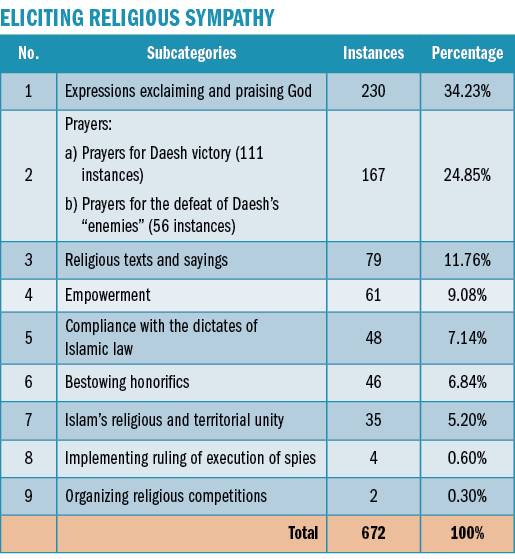 ELICITING RELIGIOUS SYMPATHY

| No. | Subcategories | Instances | Percentage |
|---|---|---|---|
| 1 | Expressions exclaiming and praising God | 230 | 34.23% |
| 2 | Prayers: a) Prayers for Daesh victory (111 instances) b) Prayers for the defeat of Daesh's "enemies" (56 instances) | 167 | 24.85% |
| 3 | Religious texts and sayings | 79 | 11.76% |
| 4 | Empowerment | 61 | 9.08% |
| 5 | Compliance with the dictates of Islamic law | 48 | 7.14% |
| 6 | Bestowing honorifics | 46 | 6.84% |
| 7 | Islam's religious and territorial unity | 35 | 5.20% |
| 8 | Implementing ruling of execution of spies | 4 | 0.60% |
| 9 | Organizing religious competitions | 2 | 0.30% |
| | Total | 672 | 100% |